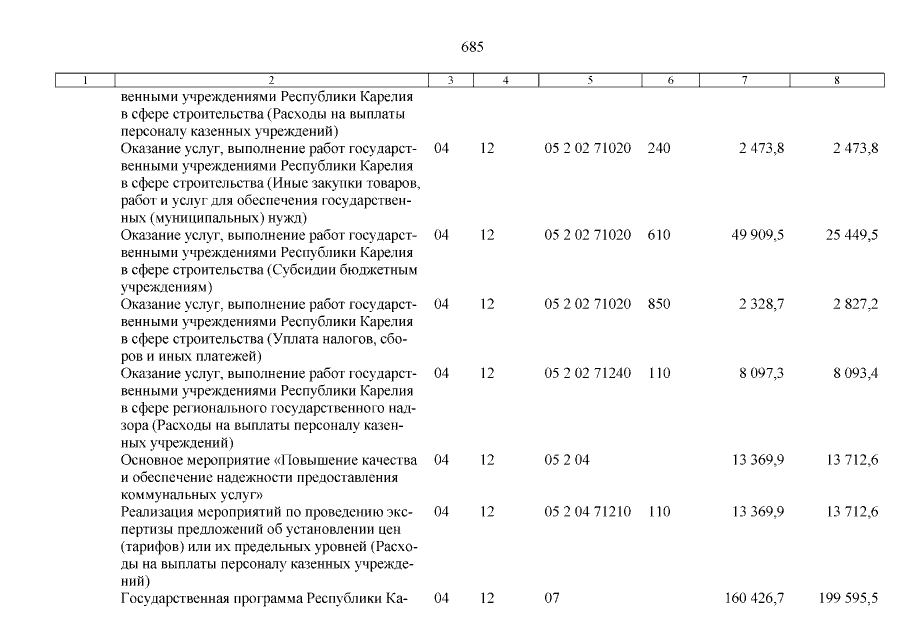 685

| 1 | 2 | 3 | 4 | 5 | 6 | 7 | 8 |
|---|---|---|---|---|---|---|---|
| | венными учреждениями Республики Карелия в сфере строительства (Расходы на выплаты персоналу казенных учреждений) | | | | | | |
| | Оказание услуг, выполнение работ государственными учреждениями Республики Карелия в сфере строительства (Иные закупки товаров, работ и услуг для обеспечения государственных (муниципальных) нужд) | 04 | 12 | 05 2 02 71020 | 240 | 2 473,8 | 2 473,8 |
| | Оказание услуг, выполнение работ государственными учреждениями Республики Карелия в сфере строительства (Субсидии бюджетным учреждениям) | 04 | 12 | 05 2 02 71020 | 610 | 49 909,5 | 25 449,5 |
| | Оказание услуг, выполнение работ государственными учреждениями Республики Карелия в сфере строительства (Уплата налогов, сборов и иных платежей) | 04 | 12 | 05 2 02 71020 | 850 | 2 328,7 | 2 827,2 |
| | Оказание услуг, выполнение работ государственными учреждениями Республики Карелия в сфере регионального государственного надзора (Расходы на выплаты персоналу казенных учреждений) | 04 | 12 | 05 2 02 71240 | 110 | 8 097,3 | 8 093,4 |
| | Основное мероприятие «Повышение качества и обеспечение надежности предоставления коммунальных услуг» | 04 | 12 | 05 2 04 | | 13 369,9 | 13 712,6 |
| | Реализация мероприятий по проведению экспертизы предложений об установлении цен (тарифов) или их предельных уровней (Расходы на выплаты персоналу казенных учреждений) | 04 | 12 | 05 2 04 71210 | 110 | 13 369,9 | 13 712,6 |
| | Государственная программа Республики Ка- | 04 | 12 | 07 | | 160 426,7 | 199 595,5 |